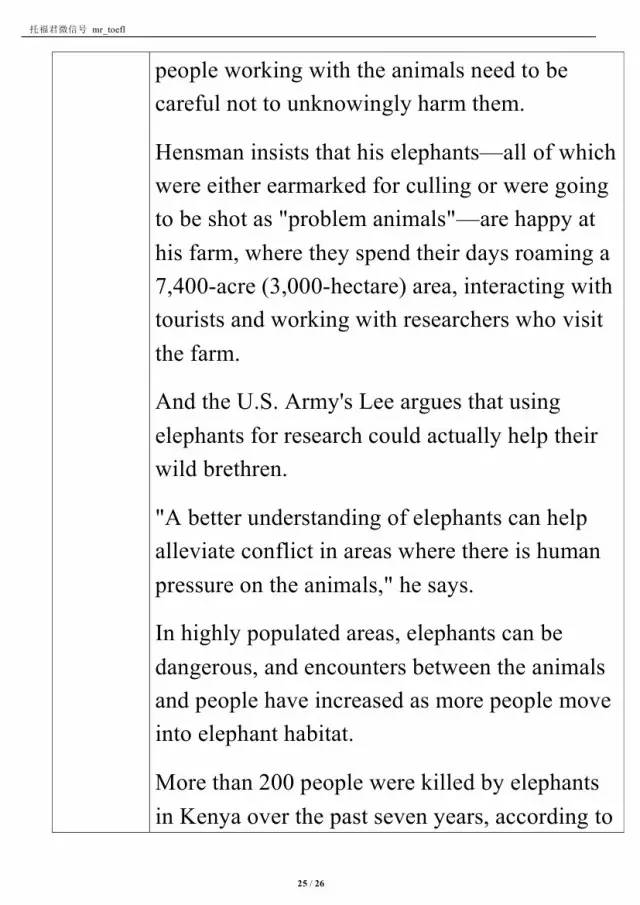 托福君微信号 mr_toefl

people working with the animals need to be careful not to unknowingly harm them.

Hensman insists that his elephants—all of which were either earmarked for culling or were going to be shot as "problem animals"—are happy at his farm, where they spend their days roaming a 7,400-acre (3,000-hectare) area, interacting with tourists and working with researchers who visit the farm.

And the U.S. Army's Lee argues that using elephants for research could actually help their wild brethren.

"A better understanding of elephants can help alleviate conflict in areas where there is human pressure on the animals," he says.

In highly populated areas, elephants can be dangerous, and encounters between the animals and people have increased as more people move into elephant habitat.

More than 200 people were killed by elephants in Kenya over the past seven years, according to

25 / 26